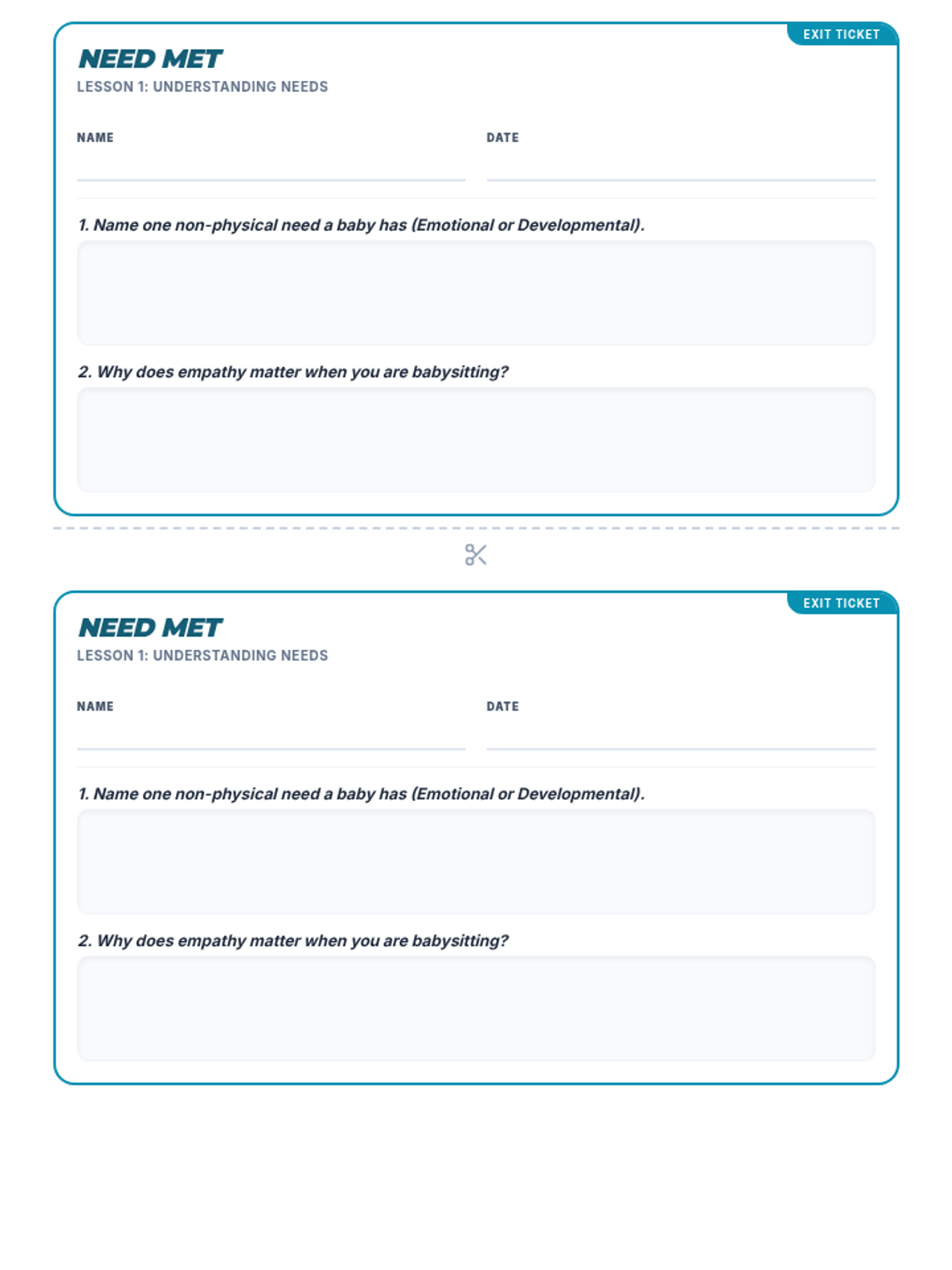 EXIT TICKET

NEED MET
LESSON 1: UNDERSTANDING NEEDS

NAME

DATE

1. Name one non-physical need a baby has (Emotional or Developmental).

2. Why does empathy matter when you are babysitting?

EXIT TICKET

NEED MET
LESSON 1: UNDERSTANDING NEEDS

NAME

DATE

1. Name one non-physical need a baby has (Emotional or Developmental).

2. Why does empathy matter when you are babysitting?